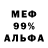 МЕФ
99%
АЛЬФА